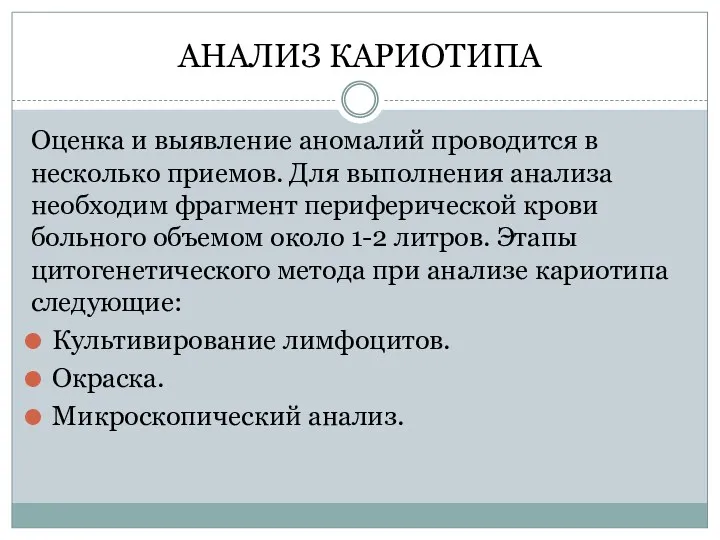 АНАЛИЗ КАРИОТИПА

Оценка и выявление аномалий проводится в несколько приемов. Для выполнения анализа необходим фрагмент периферической крови больного объемом около 1-2 литров. Этапы цитогенетического метода при анализе кариотипа следующие:

Культивирование лимфоцитов.

Окраска.

Микроскопический анализ.